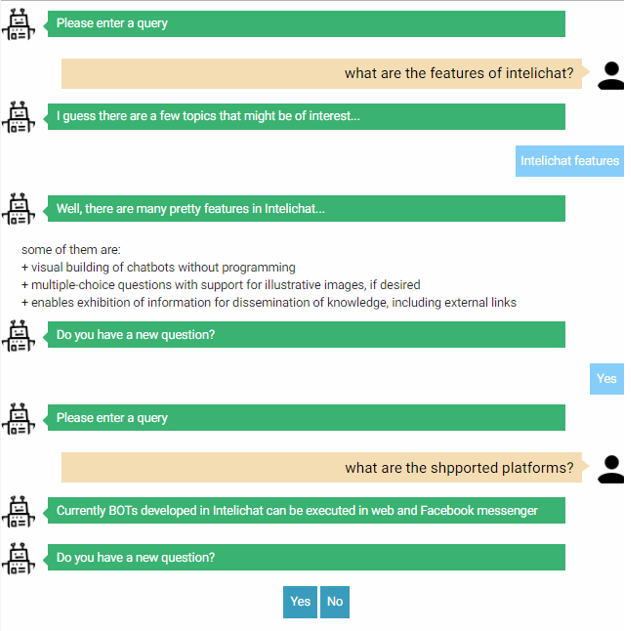 Please enter a query

what are the features of intelichat?

I guess there are a few topics that might be of interest...

Intelichat features

Well, there are many pretty features in Intelichat...

some of them are:
+ visual building of chatbots without programming
+ multiple-choice questions with support for illustrative images, if desired
+ enables exhibition of information for dissemination of knowledge, including external links

Do you have a new question?

Yes

Please enter a query

what are the shpported platforms?

Currently BOTs developed in Intelichat can be executed in web and Facebook messenger

Do you have a new question?

Yes No